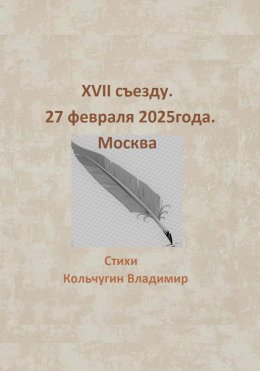 XVII съезду.
27 февраля 2025года.
Москва

Стихи
Кольчугин Владимир